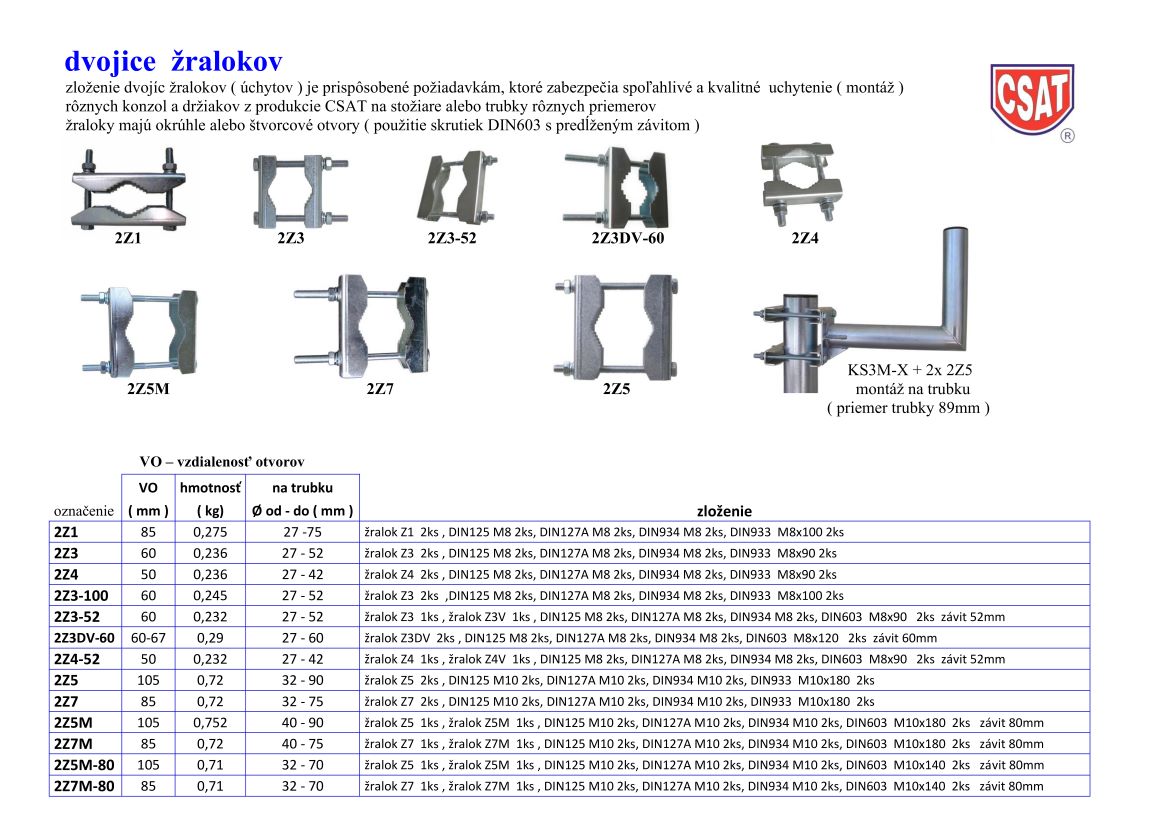 dvojice žralokov
zloženie dvojíc žralokov ( úchytov ) je prispôsobené požiadavkám, ktoré zabezpečia spoľahlivé a kvalitné uchytenie ( montáž ) rôznych konzol a držiakov z produkcie CSAT na stožiare alebo trubky rôznych priemerov
žraloky majú okrúhle alebo štvorcové otvory ( použitie skrutiek DIN603 s predĺženým závitom )

CSAT ®

2Z1 2Z3 2Z3-52 2Z3DV-60 2Z4

2Z5M 2Z7 2Z5

KS3M-X + 2x 2Z5
montáž na trubku
( priemer trubky 89mm )

VO – vzdialenosť otvorov

| označenie | VO ( mm ) | hmotnosť ( kg) | na trubku Ø od - do ( mm ) | zloženie |
|---|---|---|---|---|
| 2Z1 | 85 | 0,275 | 27 -75 | žralok Z1 2ks , DIN125 M8 2ks, DIN127A M8 2ks, DIN934 M8 2ks, DIN933 M8x100 2ks |
| 2Z3 | 60 | 0,236 | 27 - 52 | žralok Z3 2ks , DIN125 M8 2ks, DIN127A M8 2ks, DIN934 M8 2ks, DIN933 M8x90 2ks |
| 2Z4 | 50 | 0,236 | 27 - 42 | žralok Z4 2ks , DIN125 M8 2ks, DIN127A M8 2ks, DIN934 M8 2ks, DIN933 M8x90 2ks |
| 2Z3-100 | 60 | 0,245 | 27 - 52 | žralok Z3 2ks ,DIN125 M8 2ks, DIN127A M8 2ks, DIN934 M8 2ks, DIN933 M8x100 2ks |
| 2Z3-52 | 60 | 0,232 | 27 - 52 | žralok Z3 1ks , žralok Z3V 1ks , DIN125 M8 2ks, DIN127A M8 2ks, DIN934 M8 2ks, DIN603 M8x90 2ks závit 52mm |
| 2Z3DV-60 | 60-67 | 0,29 | 27 - 60 | žralok Z3DV 2ks , DIN125 M8 2ks, DIN127A M8 2ks, DIN934 M8 2ks, DIN603 M8x120 2ks závit 60mm |
| 2Z4-52 | 50 | 0,232 | 27 - 42 | žralok Z4 1ks , žralok Z4V 1ks , DIN125 M8 2ks, DIN127A M8 2ks, DIN934 M8 2ks, DIN603 M8x90 2ks závit 52mm |
| 2Z5 | 105 | 0,72 | 32 - 90 | žralok Z5 2ks , DIN125 M10 2ks, DIN127A M10 2ks, DIN934 M10 2ks, DIN933 M10x180 2ks |
| 2Z7 | 85 | 0,72 | 32 - 75 | žralok Z7 2ks , DIN125 M10 2ks, DIN127A M10 2ks, DIN934 M10 2ks, DIN933 M10x180 2ks |
| 2Z5M | 105 | 0,752 | 40 - 90 | žralok Z5 1ks , žralok Z5M 1ks , DIN125 M10 2ks, DIN127A M10 2ks, DIN934 M10 2ks, DIN603 M10x180 2ks závit 80mm |
| 2Z7M | 85 | 0,72 | 40 - 75 | žralok Z7 1ks , žralok Z7M 1ks , DIN125 M10 2ks, DIN127A M10 2ks, DIN934 M10 2ks, DIN603 M10x180 2ks závit 80mm |
| 2Z5M-80 | 105 | 0,71 | 32 - 70 | žralok Z5 1ks , žralok Z5M 1ks , DIN125 M10 2ks, DIN127A M10 2ks, DIN934 M10 2ks, DIN603 M10x140 2ks závit 80mm |
| 2Z7M-80 | 85 | 0,71 | 32 - 70 | žralok Z7 1ks , žralok Z7M 1ks , DIN125 M10 2ks, DIN127A M10 2ks, DIN934 M10 2ks, DIN603 M10x140 2ks závit 80mm |